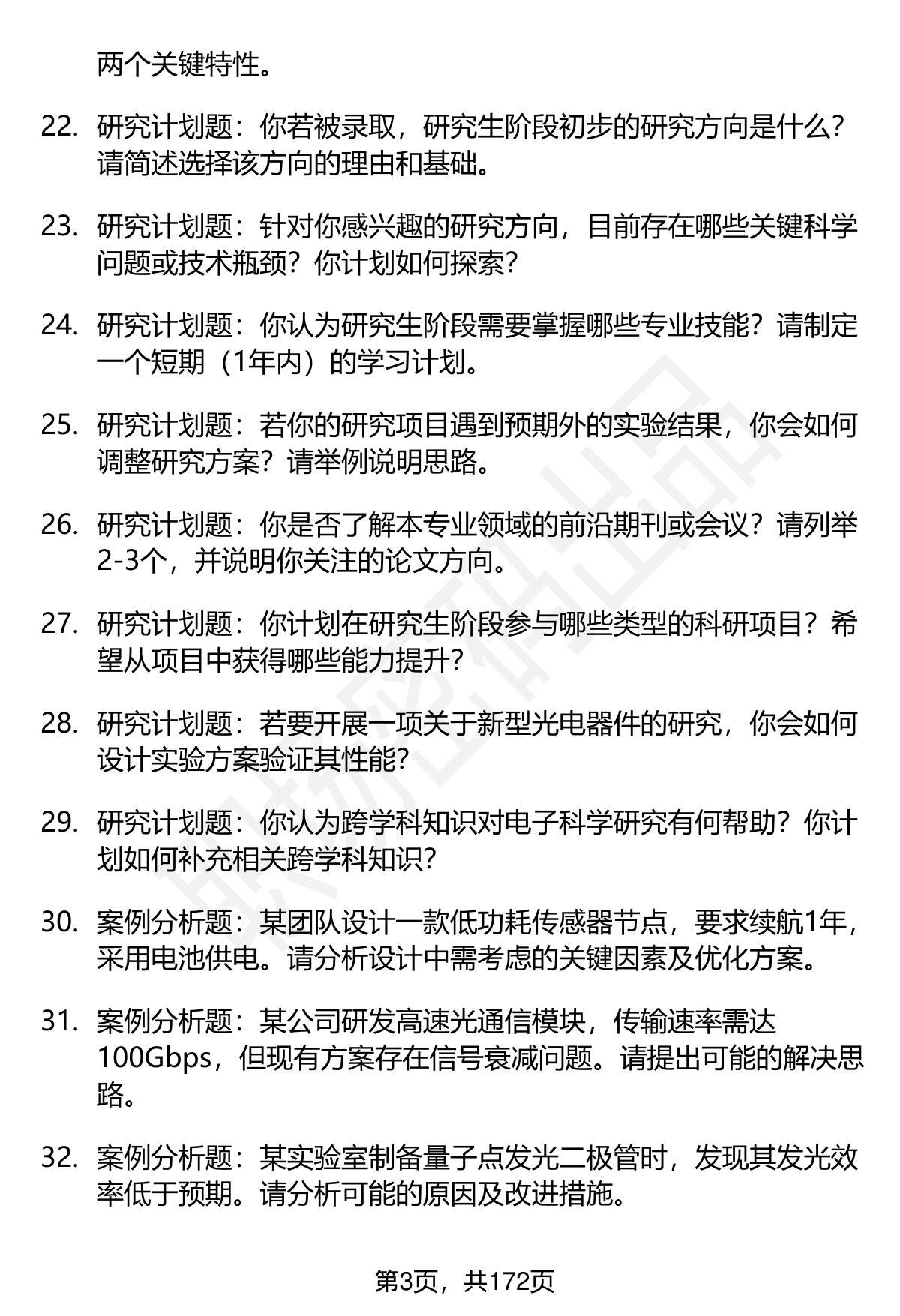 两个关键特性。

22. 研究计划题：你若被录取，研究生阶段初步的研究方向是什么？请简述选择该方向的理由和基础。

23. 研究计划题：针对你感兴趣的研究方向，目前存在哪些关键科学问题或技术瓶颈？你计划如何探索？

24. 研究计划题：你认为研究生阶段需要掌握哪些专业技能？请制定一个短期（1年内）的学习计划。

25. 研究计划题：若你的研究项目遇到预期外的实验结果，你会如何调整研究方案？请举例说明思路。

26. 研究计划题：你是否了解本专业领域的前沿期刊或会议？请列举2-3个，并说明你关注的论文方向。

27. 研究计划题：你计划在研究生阶段参与哪些类型的科研项目？希望从项目中获得哪些能力提升？

28. 研究计划题：若要开展一项关于新型光电器件的研究，你会如何设计实验方案验证其性能？

29. 研究计划题：你认为跨学科知识对电子科学研究有何帮助？你计划如何补充相关跨学科知识？

30. 案例分析题：某团队设计一款低功耗传感器节点，要求续航1年，采用电池供电。请分析设计中需考虑的关键因素及优化方案。

31. 案例分析题：某公司研发高速光通信模块，传输速率需达100Gbps，但现有方案存在信号衰减问题。请提出可能的解决思路。

32. 案例分析题：某实验室制备量子点发光二极管时，发现其发光效率低于预期。请分析可能的原因及改进措施。

第3页，共172页